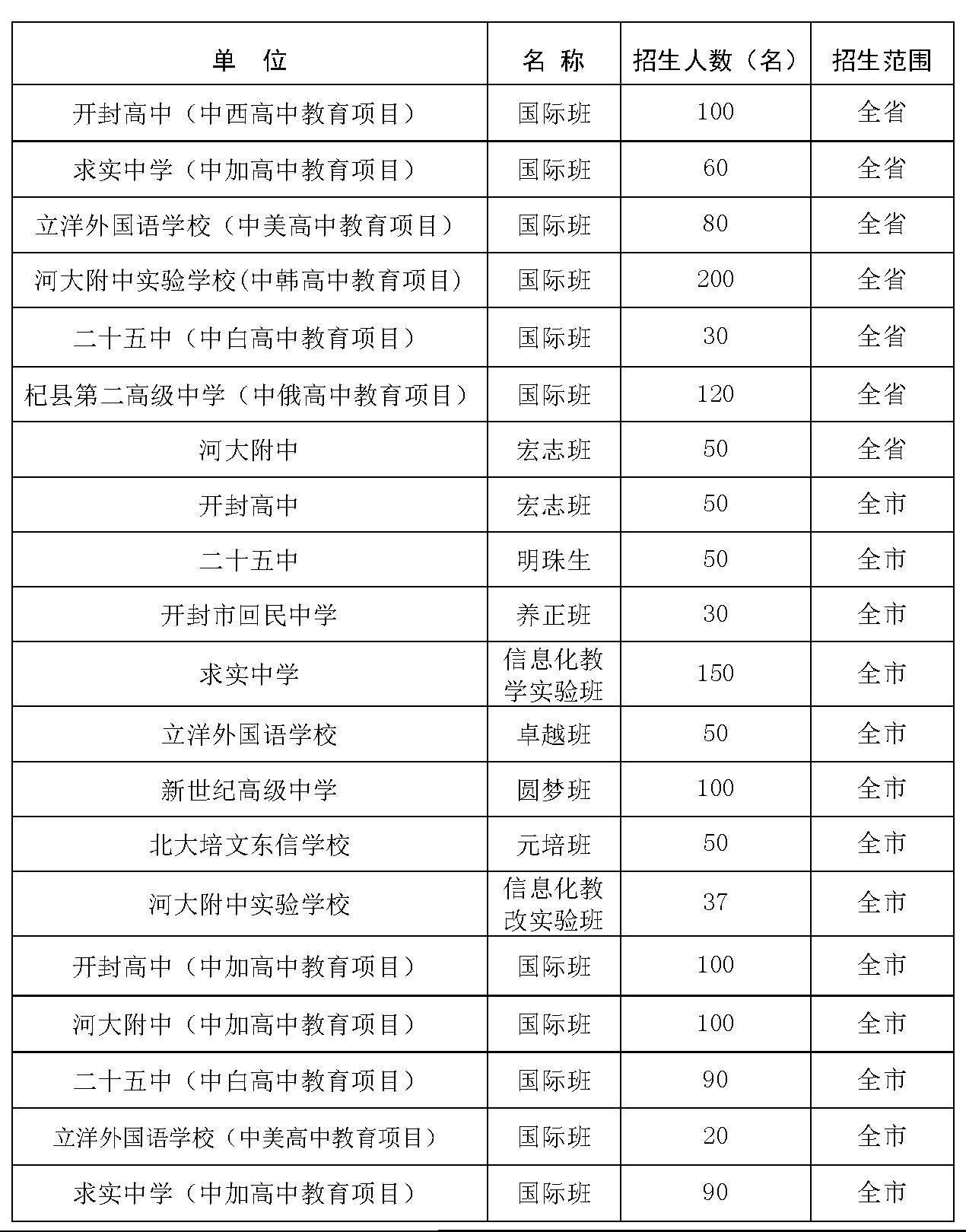 | 单　位 | 名 称 | 招生人数（名） | 招生范围 |
|---|---|---|---|
| 开封高中（中西高中教育项目） | 国际班 | 100 | 全省 |
| 求实中学（中加高中教育项目） | 国际班 | 60 | 全省 |
| 立洋外国语学校（中美高中教育项目） | 国际班 | 80 | 全省 |
| 河大附中实验学校(中韩高中教育项目) | 国际班 | 200 | 全省 |
| 二十五中（中白高中教育项目） | 国际班 | 30 | 全省 |
| 杞县第二高级中学（中俄高中教育项目） | 国际班 | 120 | 全省 |
| 河大附中 | 宏志班 | 50 | 全省 |
| 开封高中 | 宏志班 | 50 | 全市 |
| 二十五中 | 明珠生 | 50 | 全市 |
| 开封市回民中学 | 养正班 | 30 | 全市 |
| 求实中学 | 信息化教学实验班 | 150 | 全市 |
| 立洋外国语学校 | 卓越班 | 50 | 全市 |
| 新世纪高级中学 | 圆梦班 | 100 | 全市 |
| 北大培文东信学校 | 元培班 | 50 | 全市 |
| 河大附中实验学校 | 信息化教改实验班 | 37 | 全市 |
| 开封高中（中加高中教育项目） | 国际班 | 100 | 全市 |
| 河大附中（中加高中教育项目） | 国际班 | 100 | 全市 |
| 二十五中（中白高中教育项目） | 国际班 | 90 | 全市 |
| 立洋外国语学校（中美高中教育项目） | 国际班 | 20 | 全市 |
| 求实中学（中加高中教育项目） | 国际班 | 90 | 全市 |